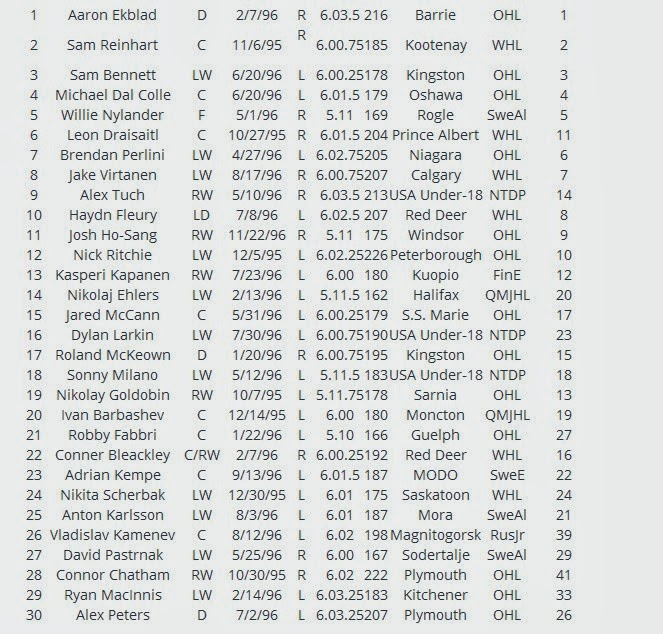 | 1 | Aaron Ekblad | D | 2/7/96 | R | 6.03.5 | 216 | Barrie | OHL | 1 |
|---|---|---|---|---|---|---|---|---|---|
| 2 | Sam Reinhart | C | 11/6/95 | R | 6.00.75 | 185 | Kootenay | WHL | 2 |
| 3 | Sam Bennett | LW | 6/20/96 | L | 6.00.25 | 178 | Kingston | OHL | 3 |
| 4 | Michael Dal Colle | C | 6/20/96 | L | 6.01.5 | 179 | Oshawa | OHL | 4 |
| 5 | Willie Nylander | F | 5/1/96 | R | 5.11 | 169 | Rogle | SweAl | 5 |
| 6 | Leon Draisaitl | C | 10/27/95 | R | 6.01.5 | 204 | Prince Albert | WHL | 11 |
| 7 | Brendan Perlini | LW | 4/27/96 | L | 6.02.75 | 205 | Niagara | OHL | 6 |
| 8 | Jake Virtanen | LW | 8/17/96 | R | 6.00.75 | 207 | Calgary | WHL | 7 |
| 9 | Alex Tuch | RW | 5/10/96 | R | 6.03.5 | 213 | USA Under-18 | NTDP | 14 |
| 10 | Haydn Fleury | LD | 7/8/96 | L | 6.02.5 | 207 | Red Deer | WHL | 8 |
| 11 | Josh Ho-Sang | RW | 11/22/96 | R | 5.11 | 175 | Windsor | OHL | 9 |
| 12 | Nick Ritchie | LW | 12/5/95 | L | 6.02.25 | 226 | Peterborough | OHL | 10 |
| 13 | Kasperi Kapanen | RW | 7/23/96 | L | 6.00 | 180 | Kuopio | FinE | 12 |
| 14 | Nikolaj Ehlers | LW | 2/13/96 | L | 5.11.5 | 162 | Halifax | QMJHL | 20 |
| 15 | Jared McCann | C | 5/31/96 | L | 6.00.25 | 179 | S.S. Marie | OHL | 17 |
| 16 | Dylan Larkin | LW | 7/30/96 | L | 6.00.75 | 190 | USA Under-18 | NTDP | 23 |
| 17 | Roland McKeown | D | 1/20/96 | R | 6.00.75 | 195 | Kingston | OHL | 15 |
| 18 | Sonny Milano | LW | 5/12/96 | L | 5.11.5 | 183 | USA Under-18 | NTDP | 18 |
| 19 | Nikolay Goldobin | RW | 10/7/95 | L | 5.11.75 | 178 | Sarnia | OHL | 13 |
| 20 | Ivan Barbashev | C | 12/14/95 | L | 6.00 | 180 | Moncton | QMJHL | 19 |
| 21 | Robby Fabbri | C | 1/22/96 | L | 5.10 | 166 | Guelph | OHL | 27 |
| 22 | Conner Bleackley | C/RW | 2/7/96 | R | 6.00.25 | 192 | Red Deer | WHL | 16 |
| 23 | Adrian Kempe | C | 9/13/96 | L | 6.01.5 | 187 | MODO | SweE | 22 |
| 24 | Nikita Scherbak | LW | 12/30/95 | L | 6.01 | 175 | Saskatoon | WHL | 24 |
| 25 | Anton Karlsson | LW | 8/3/96 | L | 6.01 | 187 | Mora | SweAl | 21 |
| 26 | Vladislav Kamenev | C | 8/12/96 | L | 6.02 | 198 | Magnitogorsk | RusJr | 39 |
| 27 | David Pastrnak | LW | 5/25/96 | R | 6.00 | 167 | Sodertalje | SweAl | 29 |
| 28 | Connor Chatham | RW | 10/30/95 | R | 6.02 | 222 | Plymouth | OHL | 41 |
| 29 | Ryan MacInnis | LW | 2/14/96 | L | 6.03.25 | 183 | Kitchener | OHL | 33 |
| 30 | Alex Peters | D | 7/2/96 | L | 6.03.25 | 207 | Plymouth | OHL | 26 |